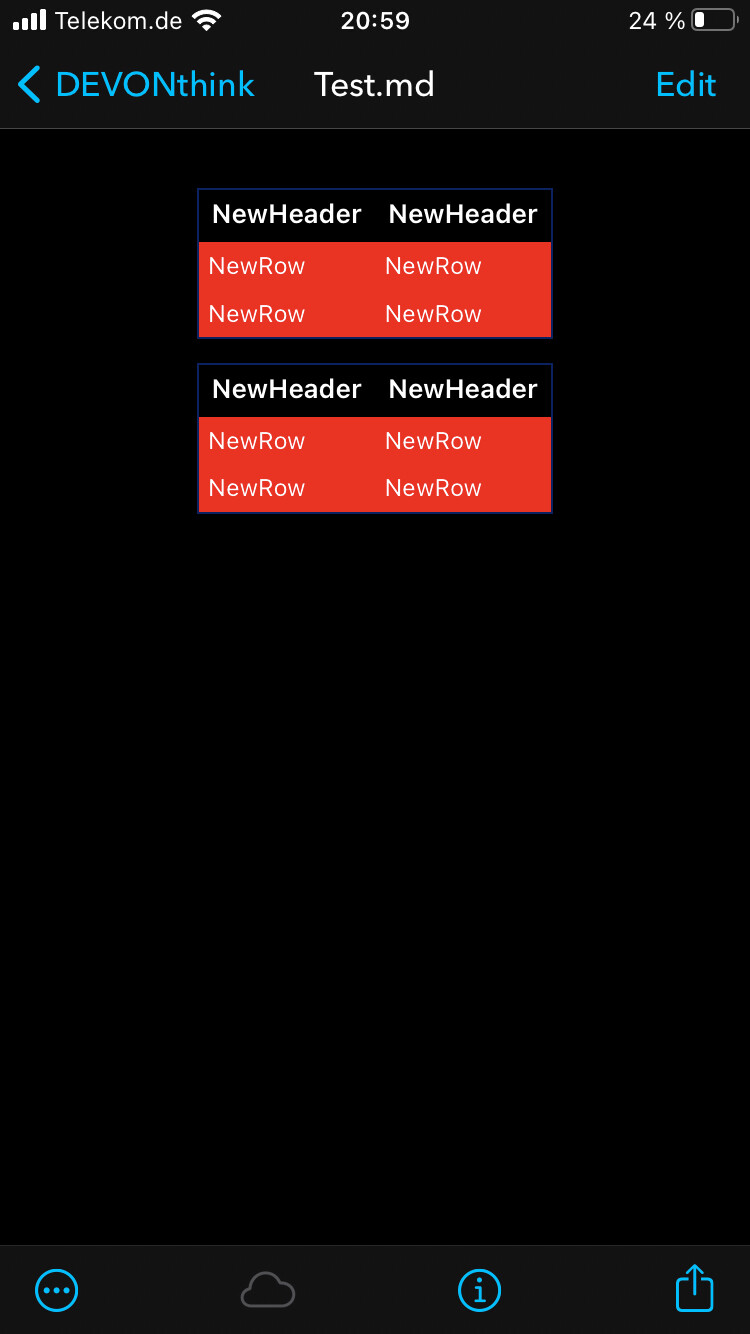 Telekom.de 20:59 24 %

DEVONthink Test.md Edit

| NewHeader | NewHeader |
|---|---|
| NewRow | NewRow |
| NewRow | NewRow |

| NewHeader | NewHeader |
|---|---|
| NewRow | NewRow |
| NewRow | NewRow |